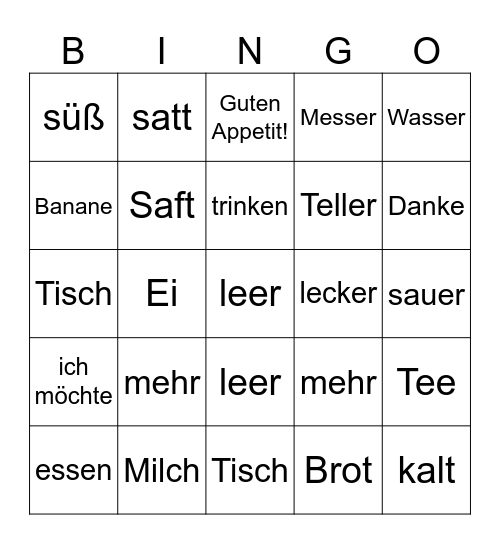 | B | I | N | G | O |
|---|---|---|---|---|
| süß | satt | Guten Appetit! | Messer | Wasser |
| Banane | Saft | trinken | Teller | Danke |
| Tisch | Ei | leer | lecker | sauer |
| ich möchte | mehr | leer | mehr | Tee |
| essen | Milch | Tisch | Brot | kalt |